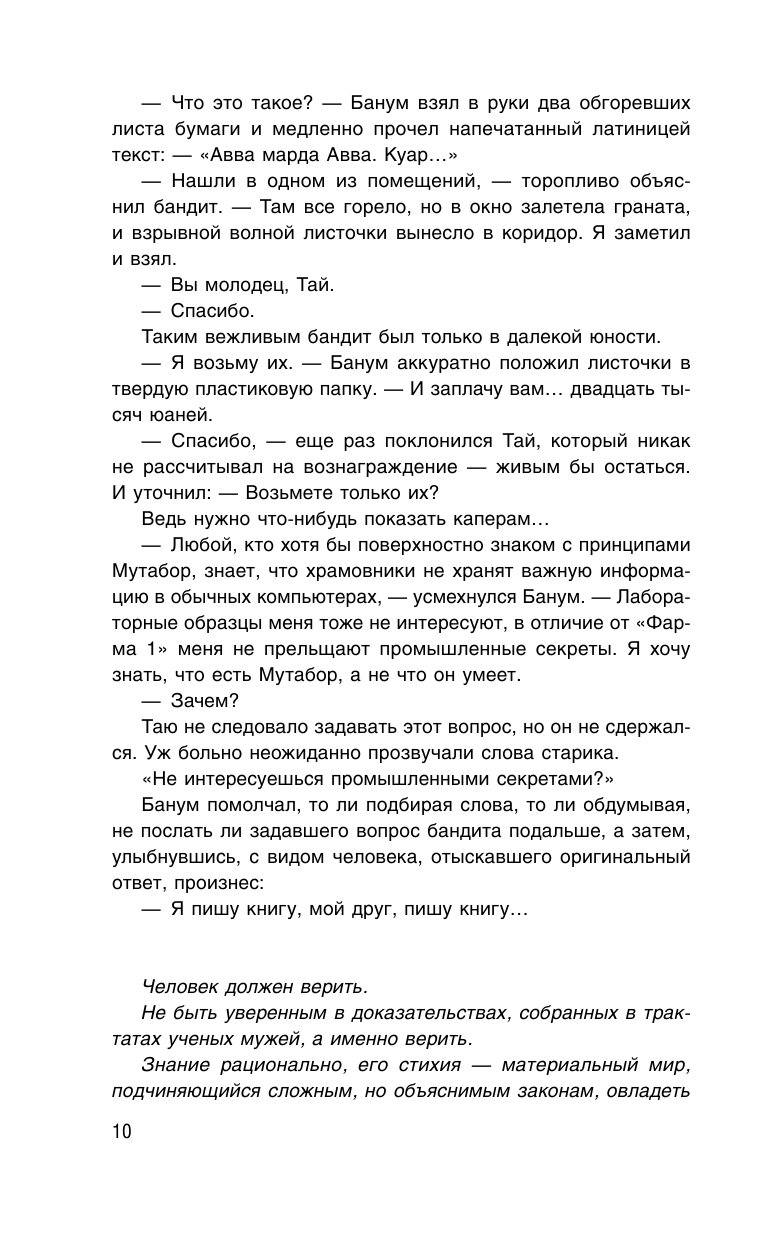 — Что это такое? — Банум взял в руки два обгоревших листа бумаги и медленно прочел напечатанный латиницей текст: — «Авва марда Авва. Куар…»

— Нашли в одном из помещений, — торопливо объяснил бандит. — Там все горело, но в окно залетела граната, и взрывной волной листочки вынесло в коридор. Я заметил и взял.

— Вы молодец, Тай.

— Спасибо.

Таким вежливым бандит был только в далекой юности.

— Я возьму их. — Банум аккуратно положил листочки в твердую пластиковую папку. — И заплачу вам… двадцать тысяч юаней.

— Спасибо, — еще раз поклонился Тай, который никак не рассчитывал на вознаграждение — живым бы остаться. И уточнил: — Возьмете только их?

Ведь нужно что-нибудь показать каперам…

— Любой, кто хотя бы поверхностно знаком с принципами Мутабор, знает, что храмовники не хранят важную информацию в обычных компьютерах, — усмехнулся Банум. — Лабораторные образцы меня тоже не интересуют, в отличие от «Фарма 1» меня не прельщают промышленные секреты. Я хочу знать, что есть Мутабор, а не что он умеет.

— Зачем?

Таю не следовало задавать этот вопрос, но он не сдержался. Уж больно неожиданно прозвучали слова старика.

«Не интересуешься промышленными секретами?»

Банум помолчал, то ли подбирая слова, то ли обдумывая, не послать ли задавшего вопрос бандита подальше, а затем, улыбнувшись, с видом человека, отыскавшего оригинальный ответ, произнес:

— Я пишу книгу, мой друг, пишу книгу…

Человек должен верить.

Не быть уверенным в доказательствах, собранных в трактатах ученых мужей, а именно верить.

Знание рационально, его стихия — материальный мир, подчиняющийся сложным, но объяснимым законам, овладеть

10